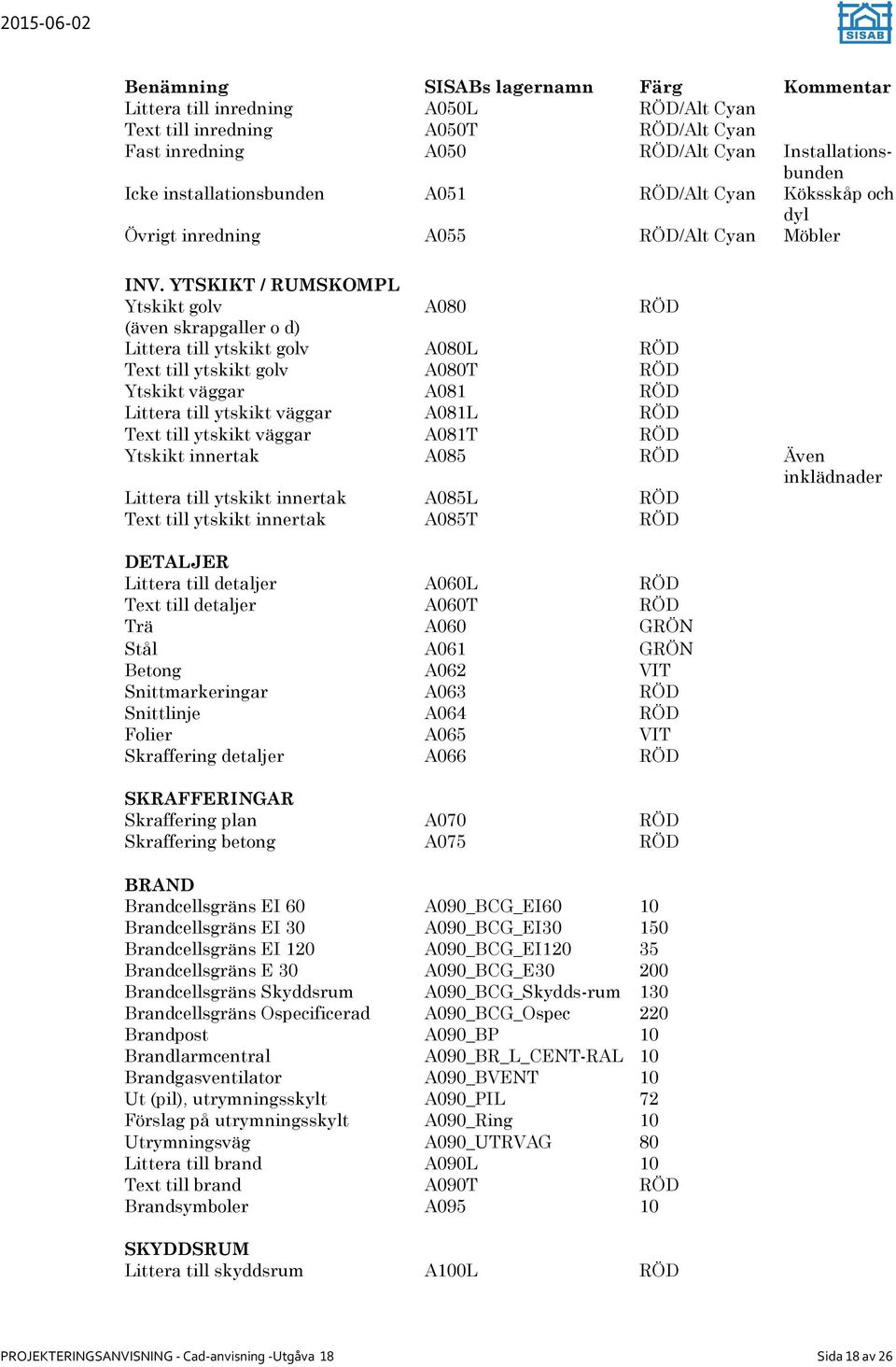 2015-06-02

SISAB

| Benämning | SISABs lagernamn | Färg | Kommentar |
|---|---|---|---|
| Littera till inredning | A050L | RÖD/Alt Cyan | |
| Text till inredning | A050T | RÖD/Alt Cyan | |
| Fast inredning | A050 | RÖD/Alt Cyan | Installationsbunden |
| Icke installationsbunden | A051 | RÖD/Alt Cyan | Köksskåp och dyl |
| Övrigt inredning | A055 | RÖD/Alt Cyan | Möbler |
| **INV. YTSKIKT / RUMSKOMPL** | | | |
| Ytskikt golv (även skrapgaller o d) | A080 | RÖD | |
| Littera till ytskikt golv | A080L | RÖD | |
| Text till ytskikt golv | A080T | RÖD | |
| Ytskikt väggar | A081 | RÖD | |
| Littera till ytskikt väggar | A081L | RÖD | |
| Text till ytskikt väggar | A081T | RÖD | |
| Ytskikt innertak | A085 | RÖD | Även inklädnader |
| Littera till ytskikt innertak | A085L | RÖD | |
| Text till ytskikt innertak | A085T | RÖD | |
| **DETALJER** | | | |
| Littera till detaljer | A060L | RÖD | |
| Text till detaljer | A060T | RÖD | |
| Trä | A060 | GRÖN | |
| Stål | A061 | GRÖN | |
| Betong | A062 | VIT | |
| Snittmarkeringar | A063 | RÖD | |
| Snittlinje | A064 | RÖD | |
| Folier | A065 | VIT | |
| Skraffering detaljer | A066 | RÖD | |
| **SKRAFFERINGAR** | | | |
| Skraffering plan | A070 | RÖD | |
| Skraffering betong | A075 | RÖD | |
| **BRAND** | | | |
| Brandcellsgräns EI 60 | A090_BCG_EI60 | 10 | |
| Brandcellsgräns EI 30 | A090_BCG_EI30 | 150 | |
| Brandcellsgräns EI 120 | A090_BCG_EI120 | 35 | |
| Brandcellsgräns E 30 | A090_BCG_E30 | 200 | |
| Brandcellsgräns Skyddsrum | A090_BCG_Skydds-rum | 130 | |
| Brandcellsgräns Ospecificerad | A090_BCG_Ospec | 220 | |
| Brandpost | A090_BP | 10 | |
| Brandlarmcentral | A090_BR_L_CENT-RAL | 10 | |
| Brandgasventilator | A090_BVENT | 10 | |
| Ut (pil), utrymningsskylt | A090_PIL | 72 | |
| Förslag på utrymningsskylt | A090_Ring | 10 | |
| Utrymningsväg | A090_UTRVAG | 80 | |
| Littera till brand | A090L | 10 | |
| Text till brand | A090T | RÖD | |
| Brandsymboler | A095 | 10 | |
| **SKYDDSRUM** | | | |
| Littera till skyddsrum | A100L | RÖD | |

PROJEKTERINGSANVISNING - Cad-anvisning -Utgåva 18
Sida 18 av 26